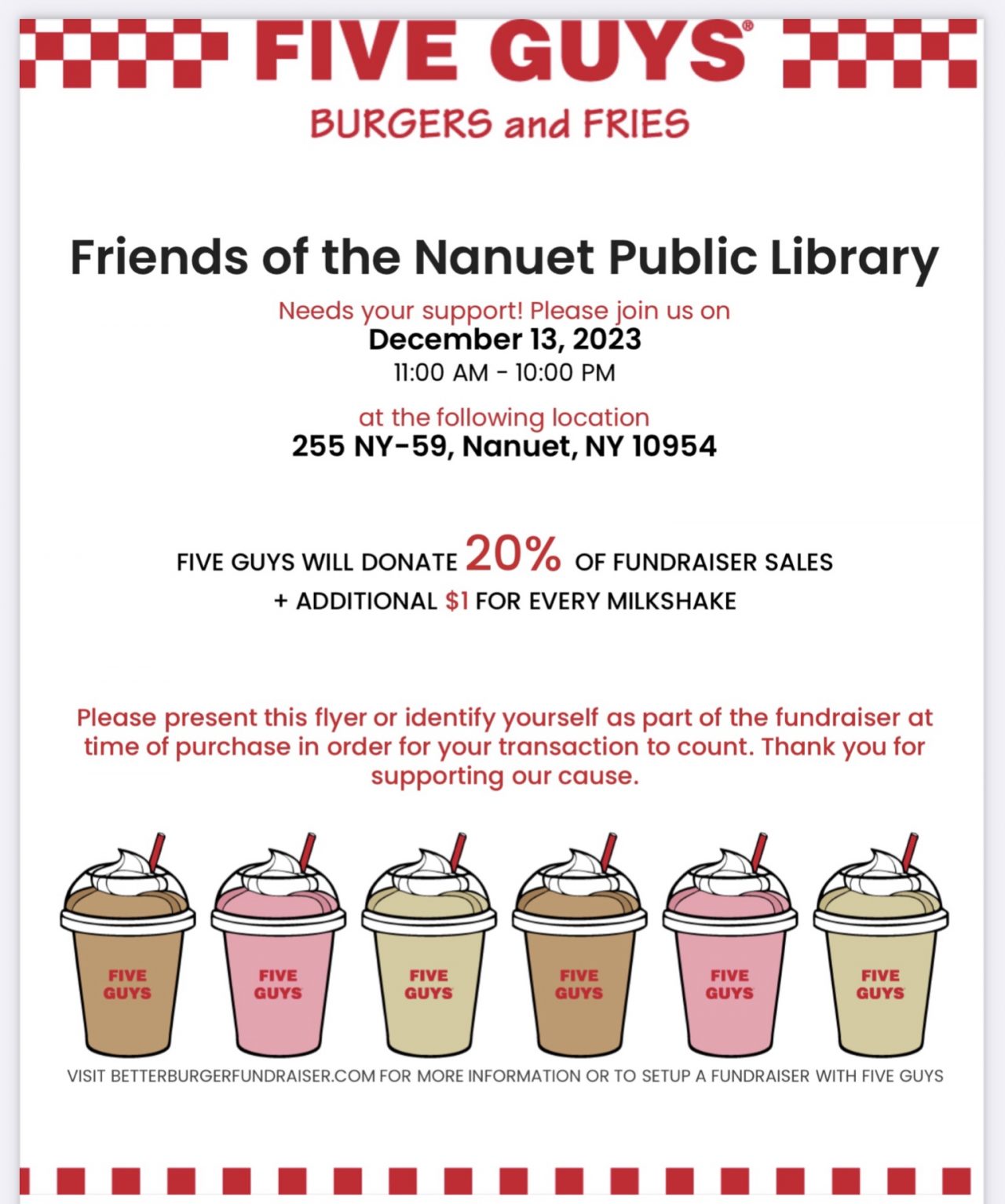 FIVE GUYS®

BURGERS and FRIES

Friends of the Nanuet Public Library

Needs your support! Please join us on
December 13, 2023
11:00 AM - 10:00 PM

at the following location
255 NY-59, Nanuet, NY 10954

FIVE GUYS WILL DONATE 20% OF FUNDRAISER SALES
+ ADDITIONAL $1 FOR EVERY MILKSHAKE

Please present this flyer or identify yourself as part of the fundraiser at time of purchase in order for your transaction to count. Thank you for supporting our cause.

FIVE GUYS
FIVE GUYS
FIVE GUYS
FIVE GUYS
FIVE GUYS
FIVE GUYS

VISIT BETTERBURGERFUNDRAISER.COM FOR MORE INFORMATION OR TO SETUP A FUNDRAISER WITH FIVE GUYS